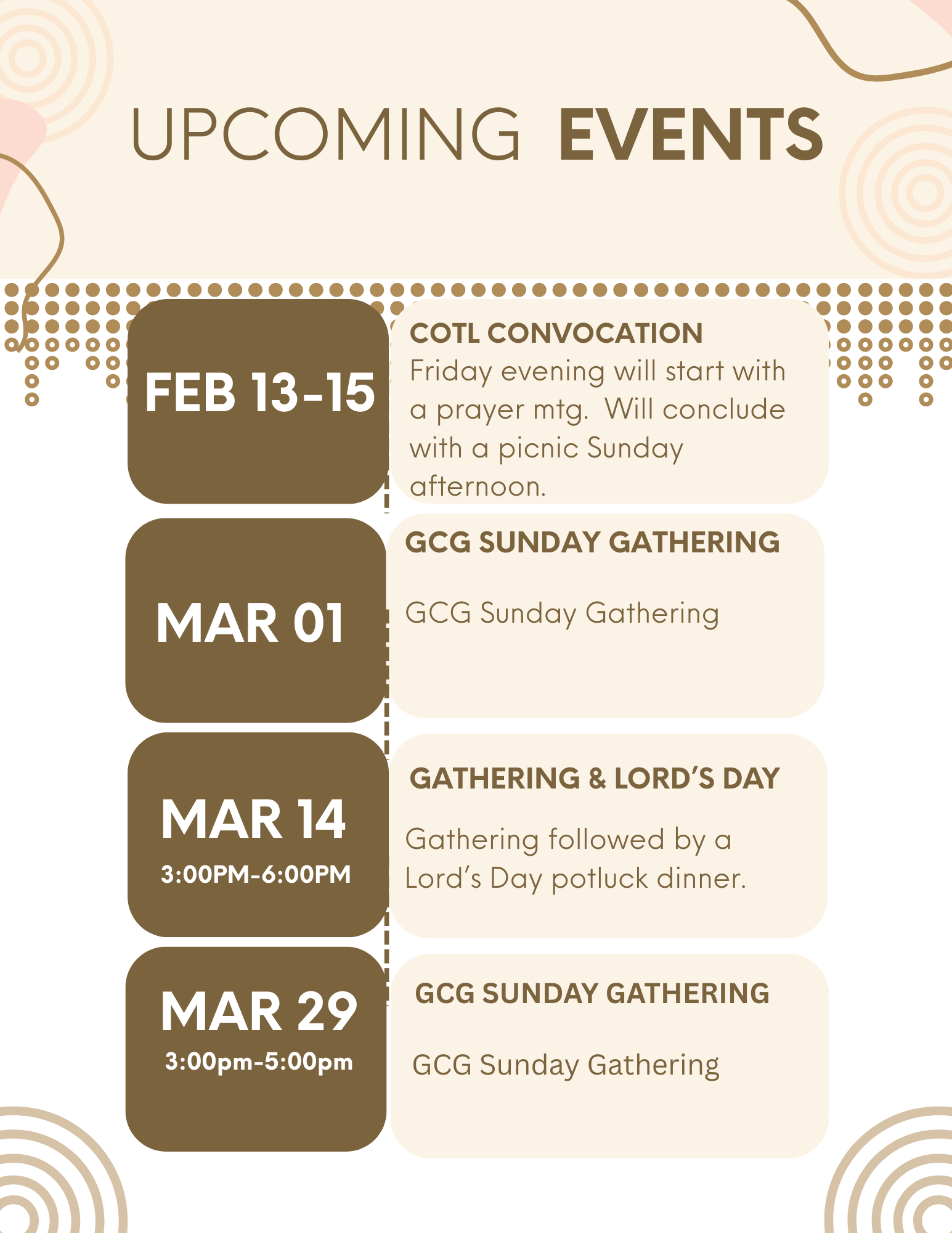 UPCOMING EVENTS

FEB 13-15

COTL CONVOCATION

Friday evening will start with a prayer mtg.  Will conclude with a picnic Sunday afternoon.

MAR 01

GCG SUNDAY GATHERING

GCG Sunday Gathering

MAR 14
3:00PM-6:00PM

GATHERING & LORD'S DAY

Gathering followed by a Lord's Day potluck dinner.

MAR 29
3:00pm-5:00pm

GCG SUNDAY GATHERING

GCG Sunday Gathering